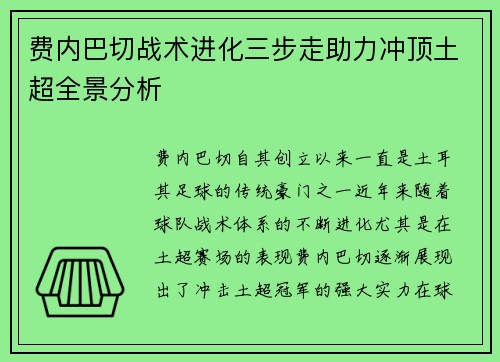 费内巴切战术进化三步走助力冲顶土超全景分析

费内巴切自其创立以来一直是土耳其足球的传统豪门之一近年来随着球队战术体系的不断进化尤其是在土超赛场的表现费内巴切逐渐展现出了冲击土超冠军的强大实力在球